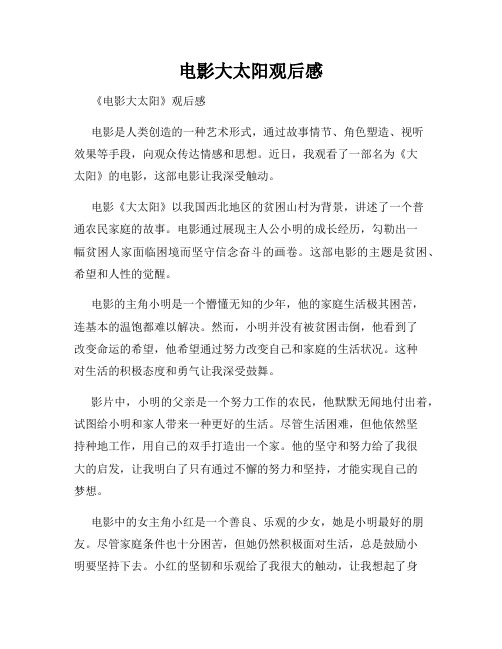 电影大太阳观后感

《电影大太阳》观后感

电影是人类创造的一种艺术形式，通过故事情节、角色塑造、视听效果等手段，向观众传达情感和思想。近日，我观看了一部名为《大太阳》的电影，这部电影让我深受触动。

电影《大太阳》以我国西北地区的贫困山村为背景，讲述了一个普通农民家庭的故事。电影通过展现主人公小明的成长经历，勾勒出一幅贫困人家面临困境而坚守信念奋斗的画卷。这部电影的主题是贫困、希望和人性的觉醒。

电影的主角小明是一个懵懂无知的少年，他的家庭生活极其困苦，连基本的温饱都难以解决。然而，小明并没有被贫困击倒，他看到了改变命运的希望，他希望通过努力改变自己和家庭的生活状况。这种对生活的积极态度和勇气让我深受鼓舞。

影片中，小明的父亲是一个努力工作的农民，他默默无闻地付出着，试图给小明和家人带来一种更好的生活。尽管生活困难，但他依然坚持种地工作，用自己的双手打造出一个家。他的坚守和努力给了我很大的启发，让我明白了只有通过不懈的努力和坚持，才能实现自己的梦想。

电影中的女主角小红是一个善良、乐观的少女，她是小明最好的朋友。尽管家庭条件也十分困苦，但她仍然积极面对生活，总是鼓励小明要坚持下去。小红的坚韧和乐观给了我很大的触动，让我想起了身